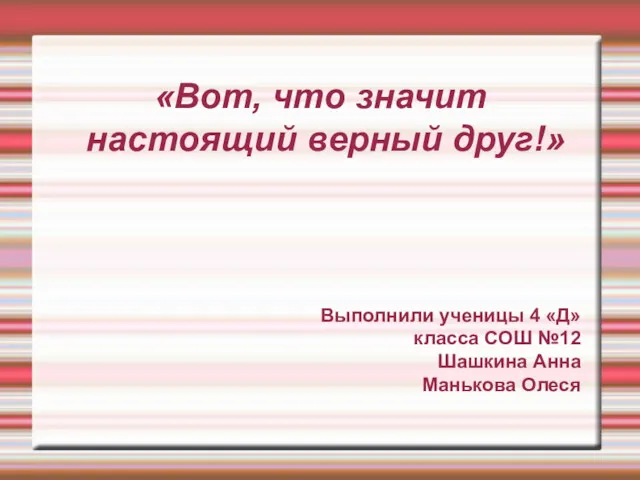 «Вот, что значит настоящий верный друг!»

Выполнили ученицы 4 «Д» класса СОШ №12
Шашкина Анна
Манькова Олеся